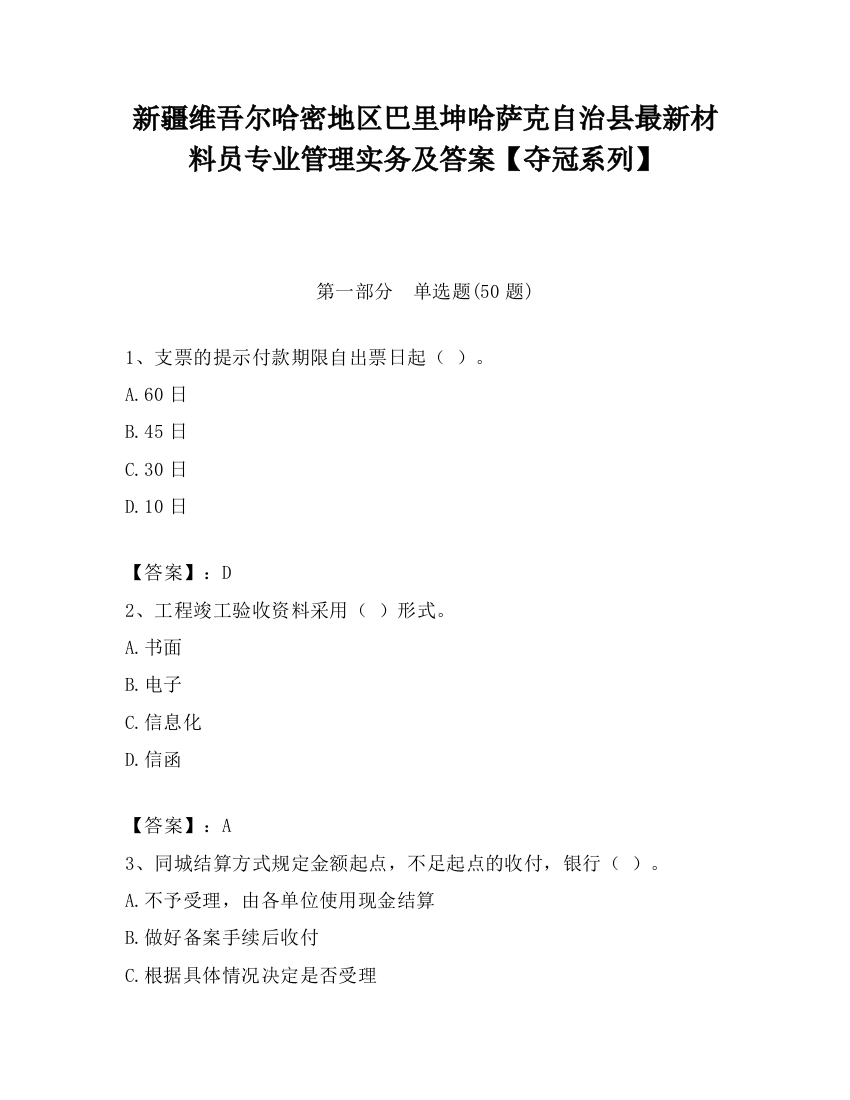 新疆维吾尔哈密地区巴里坤哈萨克自治县最新材料员专业管理实务及答案【夺冠系列】

第一部分　单选题(50 题)

1、支票的提示付款期限自出票日起（ ）。

A.60 日

B.45 日

C.30 日

D.10 日

【答案】：D

2、工程竣工验收资料采用（ ）形式。

A.书面

B.电子

C.信息化

D.信函

【答案】：A

3、同城结算方式规定金额起点，不足起点的收付，银行（ ）。

A.不予受理，由各单位使用现金结算

B.做好备案手续后收付

C.根据具体情况决定是否受理